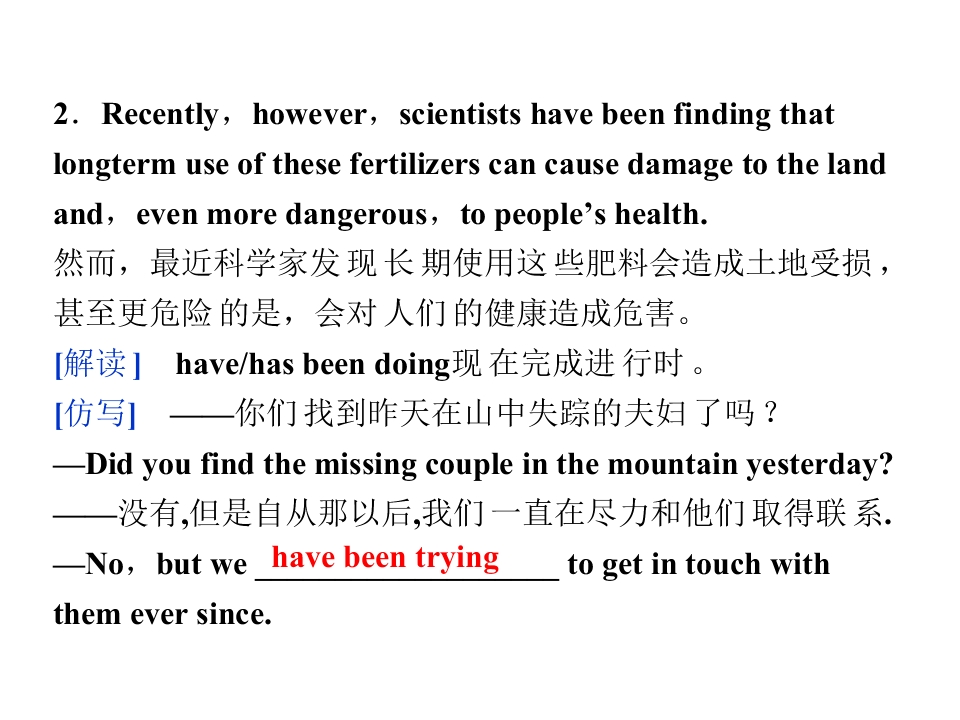 2．Recently，however，scientists have been finding that longterm use of these fertilizers can cause damage to the land and，even more dangerous，to people's health.
然而，最近科学家发现长期使用这些肥料会造成土地受损，甚至更危险的是，会对人们的健康造成危害。

[解读] have/has been doing现在完成进行时。

[仿写] ——你们找到昨天在山中失踪的夫妇了吗？
—Did you find the missing couple in the mountain yesterday?
——没有,但是自从那以后,我们一直在尽力和他们取得联系.
—No，but we have been trying to get in touch with them ever since.